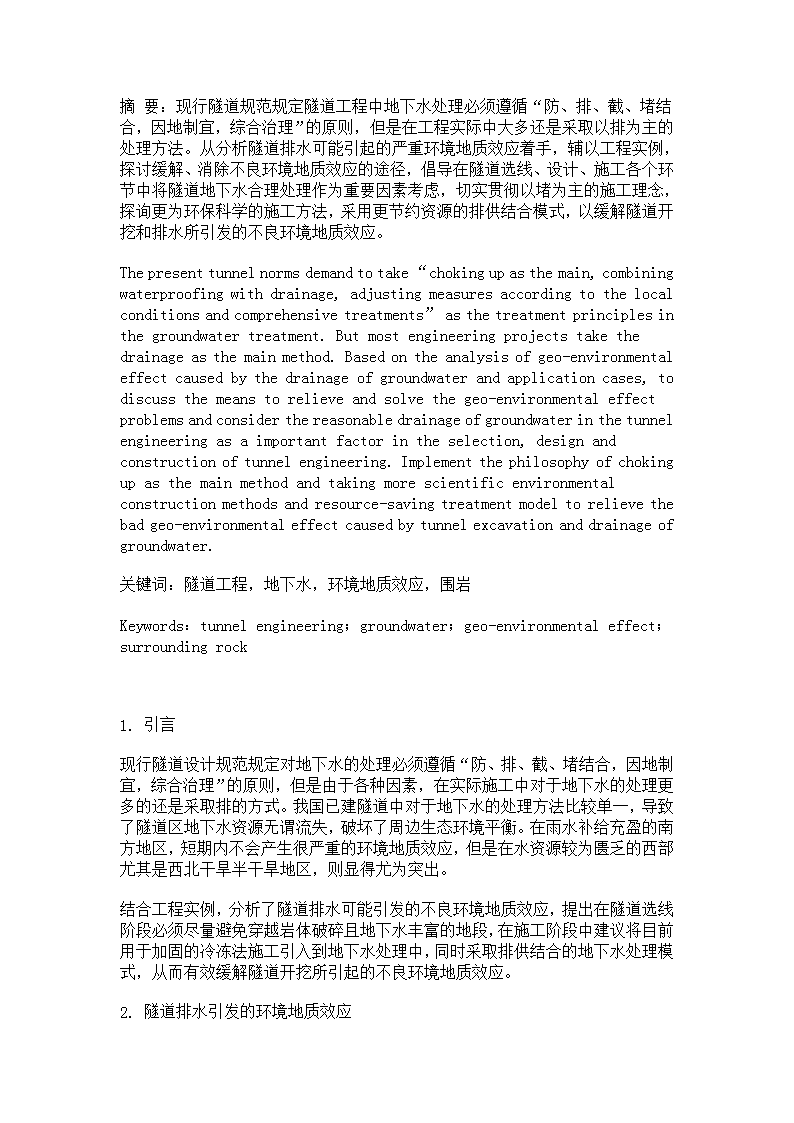 摘 要：现行隧道规范规定隧道工程中地下水处理必须遵循“防、排、截、堵结合，因地制宜，综合治理”的原则，但是在工程实际中大多还是采取以排为主的处理方法。从分析隧道排水可能引起的严重环境地质效应着手，辅以工程实例，探讨缓解、消除不良环境地质效应的途径，倡导在隧道选线、设计、施工各个环节中将隧道地下水合理处理作为重要因素考虑，切实贯彻以堵为主的施工理念，探询更为环保科学的施工方法，采用更节约资源的排供结合模式，以缓解隧道开挖和排水所引发的不良环境地质效应。

The present tunnel norms demand to take “choking up as the main, combining waterproofing with drainage, adjusting measures according to the local conditions and comprehensive treatments” as the treatment principles in the groundwater treatment. But most engineering projects take the drainage as the main method. Based on the analysis of geo-environmental effect caused by the drainage of groundwater and application cases, to discuss the means to relieve and solve the geo-environmental effect problems and consider the reasonable drainage of groundwater in the tunnel engineering as a important factor in the selection, design and construction of tunnel engineering. Implement the philosophy of choking up as the main method and taking more scientific environmental construction methods and resource-saving treatment model to relieve the bad geo-environmental effect caused by tunnel excavation and drainage of groundwater.

关键词：隧道工程，地下水，环境地质效应，围岩

Keywords：tunnel engineering；groundwater；geo-environmental effect；surrounding rock

1. 引言

现行隧道设计规范规定对地下水的处理必须遵循“防、排、截、堵结合，因地制宜，综合治理”的原则，但是由于各种因素，在实际施工中对于地下水的处理更多的还是采取排的方式。我国已建隧道中对于地下水的处理方法比较单一，导致了隧道区地下水资源无谓流失，破坏了周边生态环境平衡。在雨水补给充盈的南方地区，短期内不会产生很严重的环境地质效应，但是在水资源较为匮乏的西部尤其是西北干旱半干旱地区，则显得尤为突出。

结合工程实例，分析了隧道排水可能引发的不良环境地质效应，提出在隧道选线阶段必须尽量避免穿越岩体破碎且地下水丰富的地段，在施工阶段中建议将目前用于加固的冷冻法施工引入到地下水处理中，同时采取排供结合的地下水处理模式，从而有效缓解隧道开挖所引起的不良环境地质效应。

2. 隧道排水引发的环境地质效应